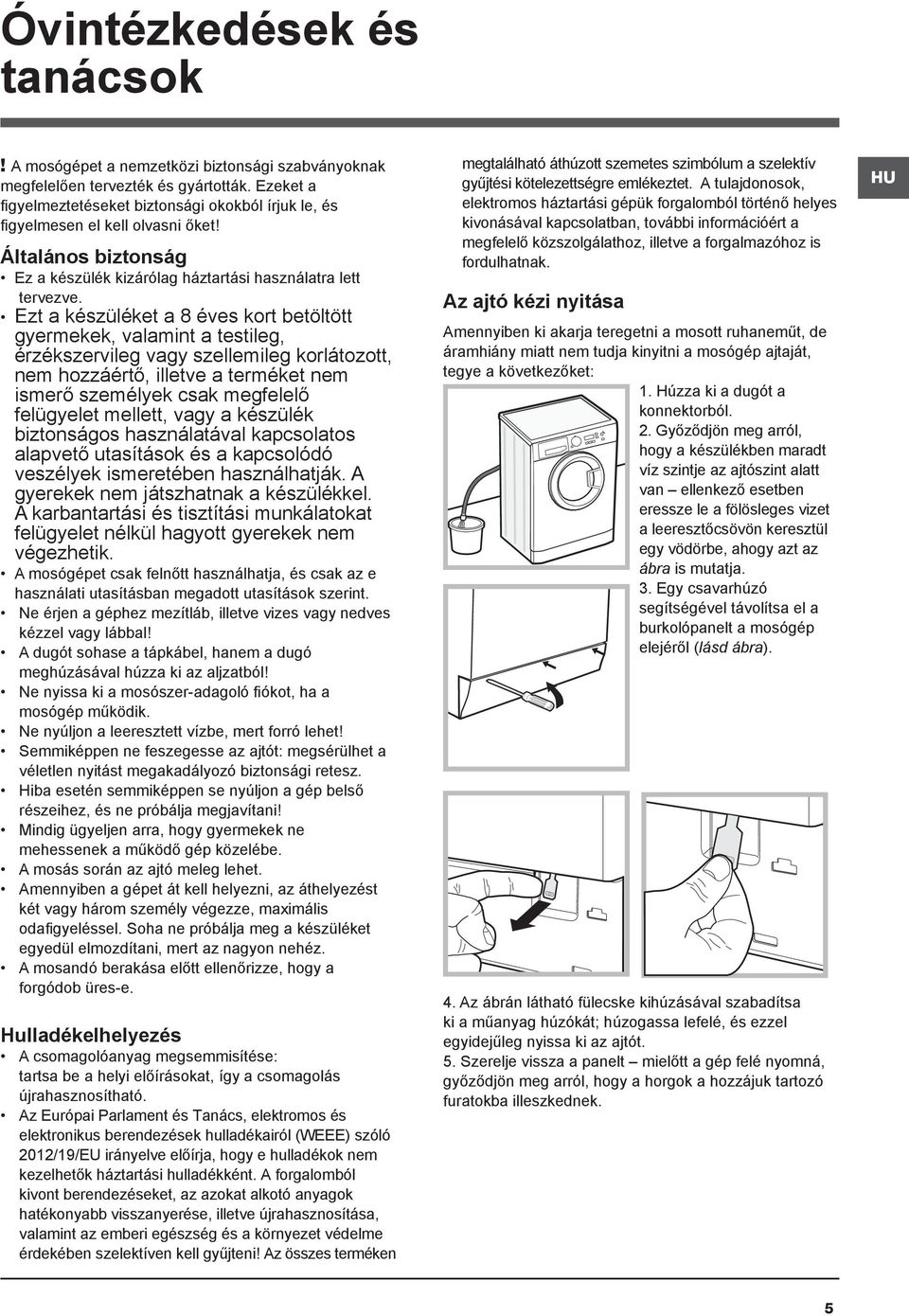 Óvintézkedések és tanácsok

! A mosógépet a nemzetközi biztonsági szabványoknak megfelelően tervezték és gyártották. Ezeket a figyelmeztetéseket biztonsági okokból írjuk le, és figyelmesen el kell olvasni őket!

Általános biztonság

• Ez a készülék kizárólag háztartási használatra lett tervezve.
• Ezt a készüléket a 8 éves kort betöltött gyermekek, valamint a testileg, érzékszervileg vagy szellemileg korlátozott, nem hozzáértő, illetve a terméket nem ismerő személyek csak megfelelő felügyelet mellett, vagy a készülék biztonságos használatával kapcsolatos alapvető utasítások és a kapcsolódó veszélyek ismeretében használhatják. A gyerekek nem játszhatnak a készülékkel. A karbantartási és tisztítási munkálatokat felügyelet nélkül hagyott gyerekek nem végezhetik.
• A mosógépet csak felnőtt használhatja, és csak az e használati utasításban megadott utasítások szerint.
• Ne érjen a géphez mezítláb, illetve vizes vagy nedves kézzel vagy lábbal!
• A dugót sohase a tápkábel, hanem a dugó meghúzásával húzza ki az aljzatból!
• Ne nyissa ki a mosószer-adagoló fiókot, ha a mosógép működik.
• Ne nyúljon a leeresztett vízbe, mert forró lehet!
• Semmiképpen ne feszegesse az ajtót: megsérülhet a véletlen nyitást megakadályozó biztonsági retesz.
• Hiba esetén semmiképpen se nyúljon a gép belső részeihez, és ne próbálja megjavítani!
• Mindig ügyeljen arra, hogy gyermekek ne mehessenek a működő gép közelébe.
• A mosás során az ajtó meleg lehet.
• Amennyiben a gépet át kell helyezni, az áthelyezést két vagy három személy végezze, maximális odafigyeléssel. Soha ne próbálja meg a készüléket egyedül elmozdítani, mert az nagyon nehéz.
• A mosandó berakása előtt ellenőrizze, hogy a forgódob üres-e.

Hulladékelhelyezés

• A csomagolóanyag megsemmisítése: tartsa be a helyi előírásokat, így a csomagolás újrahasznosítható.
• Az Európai Parlament és Tanács, elektromos és elektronikus berendezések hulladékairól (WEEE) szóló 2012/19/EU irányelve előírja, hogy e hulladékok nem kezelhetők háztartási hulladékként. A forgalomból kivont berendezéseket, az azokat alkotó anyagok hatékonyabb visszanyerése, illetve újrahasznosítása, valamint az emberi egészség és a környezet védelme érdekében szelektíven kell gyűjteni! Az összes terméken megtalálható áthúzott szemetes szimbólum a szelektív gyűjtési kötelezettségre emlékeztet. A tulajdonosok, elektromos háztartási gépük forgalomból történő helyes kivonásával kapcsolatban, további információért a megfelelő közszolgálathoz, illetve a forgalmazóhoz is fordulhatnak.

HU

Az ajtó kézi nyitása

Amennyiben ki akarja teregetni a mosott ruhaneműt, de áramhiány miatt nem tudja kinyitni a mosógép ajtaját, tegye a következőket:

1. Húzza ki a dugót a konnektorból.
2. Győződjön meg arról, hogy a készülékben maradt víz szintje az ajtószint alatt van – ellenkező esetben eressze le a fölösleges vizet a leeresztőcsövön keresztül egy vödörbe, ahogy azt az ábra is mutatja.
3. Egy csavarhúzó segítségével távolítsa el a burkolópanelt a mosógép elejéről (lásd ábra).

4. Az ábrán látható fülecske kihúzásával szabadítsa ki a műanyag húzókát; húzogassa lefelé, és ezzel egyidejűleg nyissa ki az ajtót.
5. Szerelje vissza a panelt – mielőtt a gép felé nyomná, győződjön meg arról, hogy a horgok a hozzájuk tartozó furatokba illeszkednek.

5